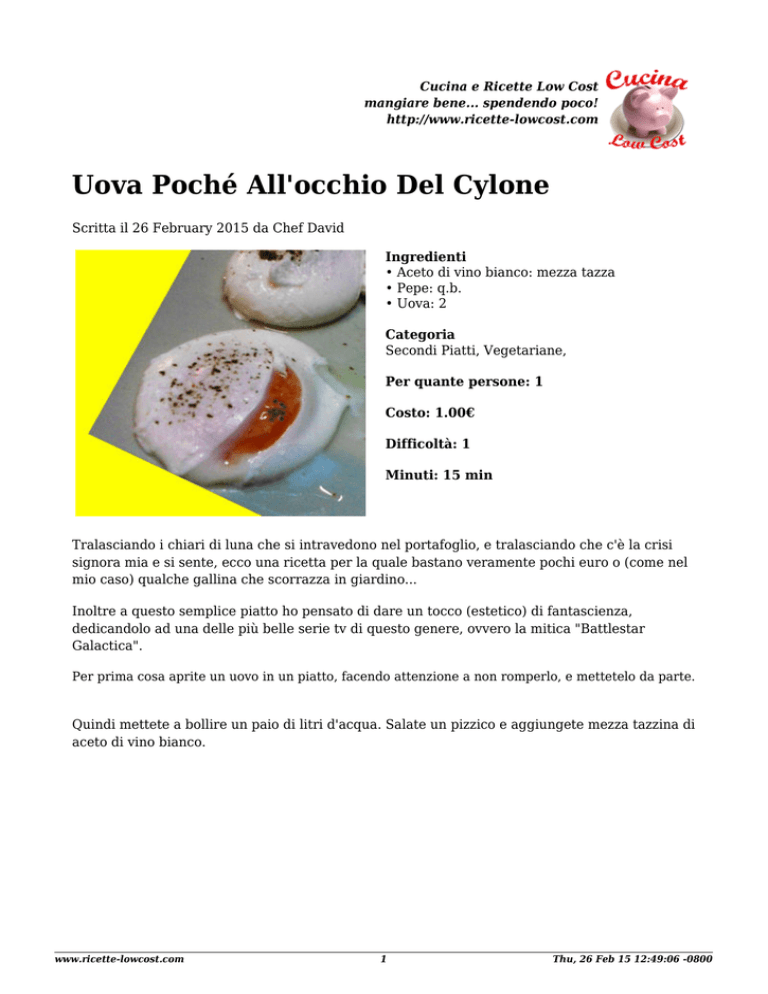 Cucina e Ricette Low Cost
mangiare bene... spendendo poco!
http://www.ricette-lowcost.com

Cucina
Low Cost

Uova Poché All'occhio Del Cylone

Scritta il 26 February 2015 da Chef David

Ingredienti
• Aceto di vino bianco: mezza tazza
• Pepe: q.b.
• Uova: 2

Categoria
Secondi Piatti, Vegetariane,

Per quante persone: 1

Costo: 1.00€

Difficoltà: 1

Minuti: 15 min

Tralasciando i chiari di luna che si intravedono nel portafoglio, e tralasciando che c'è la crisi signora mia e si sente, ecco una ricetta per la quale bastano veramente pochi euro o (come nel mio caso) qualche gallina che scorrazza in giardino...

Inoltre a questo semplice piatto ho pensato di dare un tocco (estetico) di fantascienza, dedicandolo ad una delle più belle serie tv di questo genere, ovvero la mitica "Battlestar Galactica".

Per prima cosa aprite un uovo in un piatto, facendo attenzione a non romperlo, e mettetelo da parte.

Quindi mettete a bollire un paio di litri d'acqua. Salate un pizzico e aggiungete mezza tazzina di aceto di vino bianco.

www.ricette-lowcost.com 1 Thu, 26 Feb 15 12:49:06 -0800